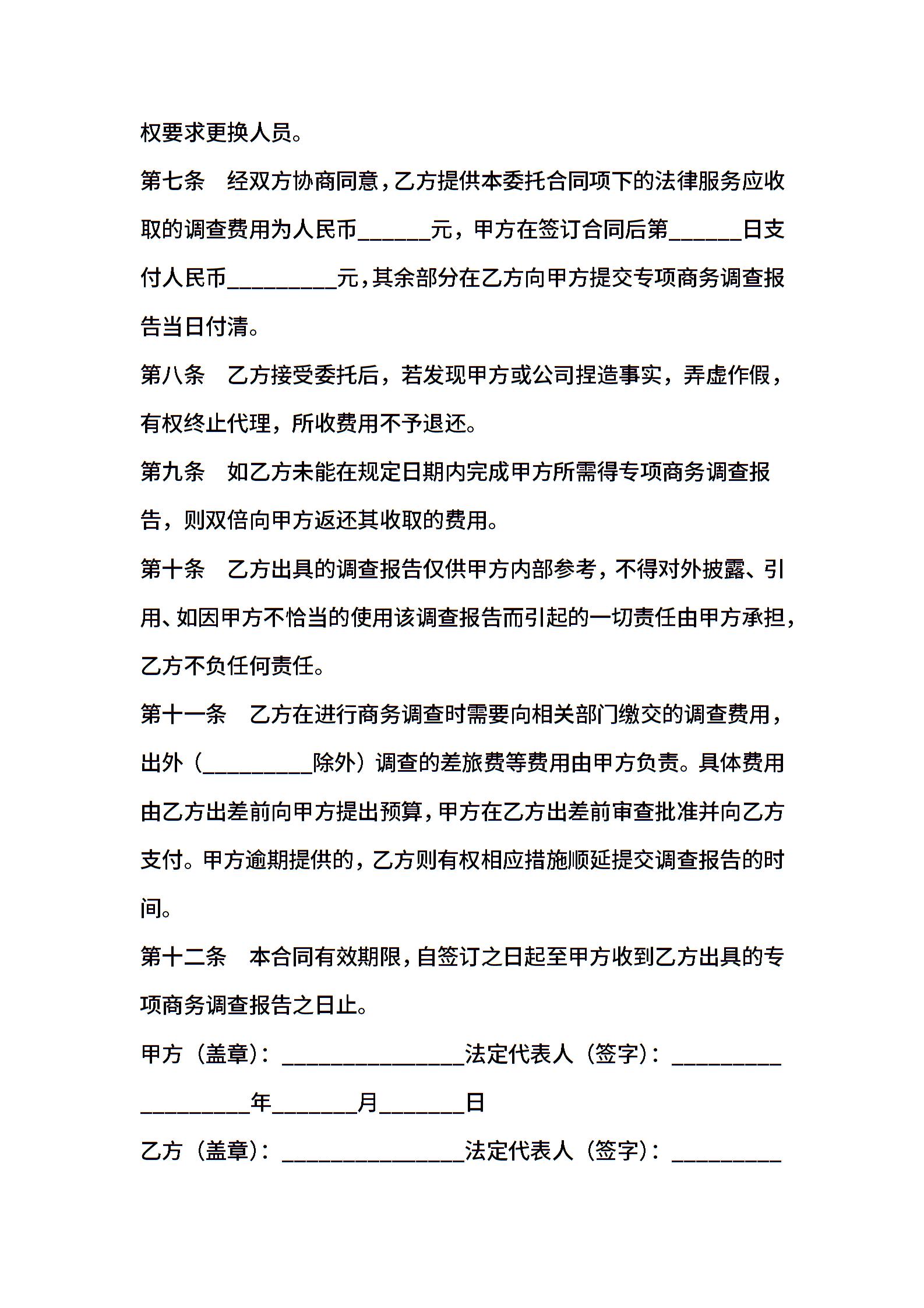 权要求更换人员。

第七条　经双方协商同意，乙方提供本委托合同项下的法律服务应收取的调查费用为人民币______元，甲方在签订合同后第______日支付人民币_________元，其余部分在乙方向甲方提交专项商务调查报告当日付清。

第八条　乙方接受委托后，若发现甲方或公司捏造事实，弄虚作假，有权终止代理，所收费用不予退还。

第九条　如乙方未能在规定日期内完成甲方所需得专项商务调查报告，则双倍向甲方返还其收取的费用。

第十条　乙方出具的调查报告仅供甲方内部参考，不得对外披露、引用、如因甲方不恰当的使用该调查报告而引起的一切责任由甲方承担，乙方不负任何责任。

第十一条　乙方在进行商务调查时需要向相关部门缴交的调查费用，出外（_________除外）调查的差旅费等费用由甲方负责。具体费用由乙方出差前向甲方提出预算，甲方在乙方出差前审查批准并向乙方支付。甲方逾期提供的，乙方则有权相应措施顺延提交调查报告的时间。

第十二条　本合同有效期限，自签订之日起至甲方收到乙方出具的专项商务调查报告之日止。

甲方（盖章）：_______________法定代表人（签字）：_________

_________年_______月_______日

乙方（盖章）：_______________法定代表人（签字）：_________